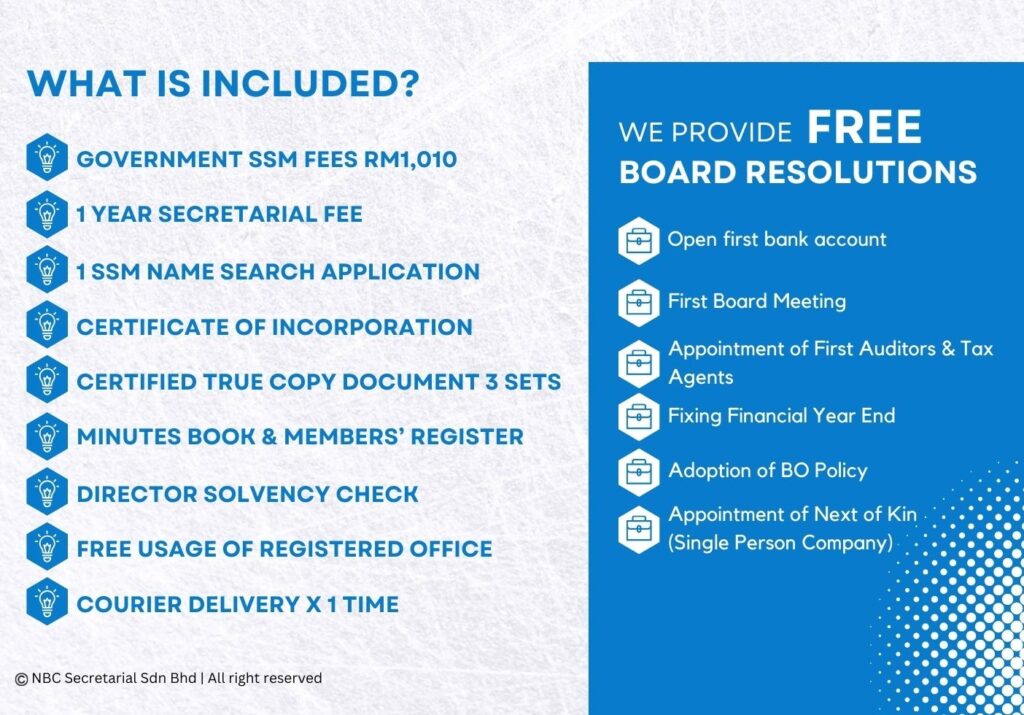 WHAT IS INCLUDED?

GOVERNMENT SSM FEES RM1,010

1 YEAR SECRETARIAL FEE

1 SSM NAME SEARCH APPLICATION

CERTIFICATE OF INCORPORATION

CERTIFIED TRUE COPY DOCUMENT 3 SETS

MINUTES BOOK & MEMBERS' REGISTER

DIRECTOR SOLVENCY CHECK

FREE USAGE OF REGISTERED OFFICE

COURIER DELIVERY X 1 TIME

© NBC Secretarial Sdn Bhd | All right reserved

WE PROVIDE FREE BOARD RESOLUTIONS

Open first bank account

First Board Meeting

Appointment of First Auditors & Tax Agents

Fixing Financial Year End

Adoption of BO Policy

Appointment of Next of Kin (Single Person Company)